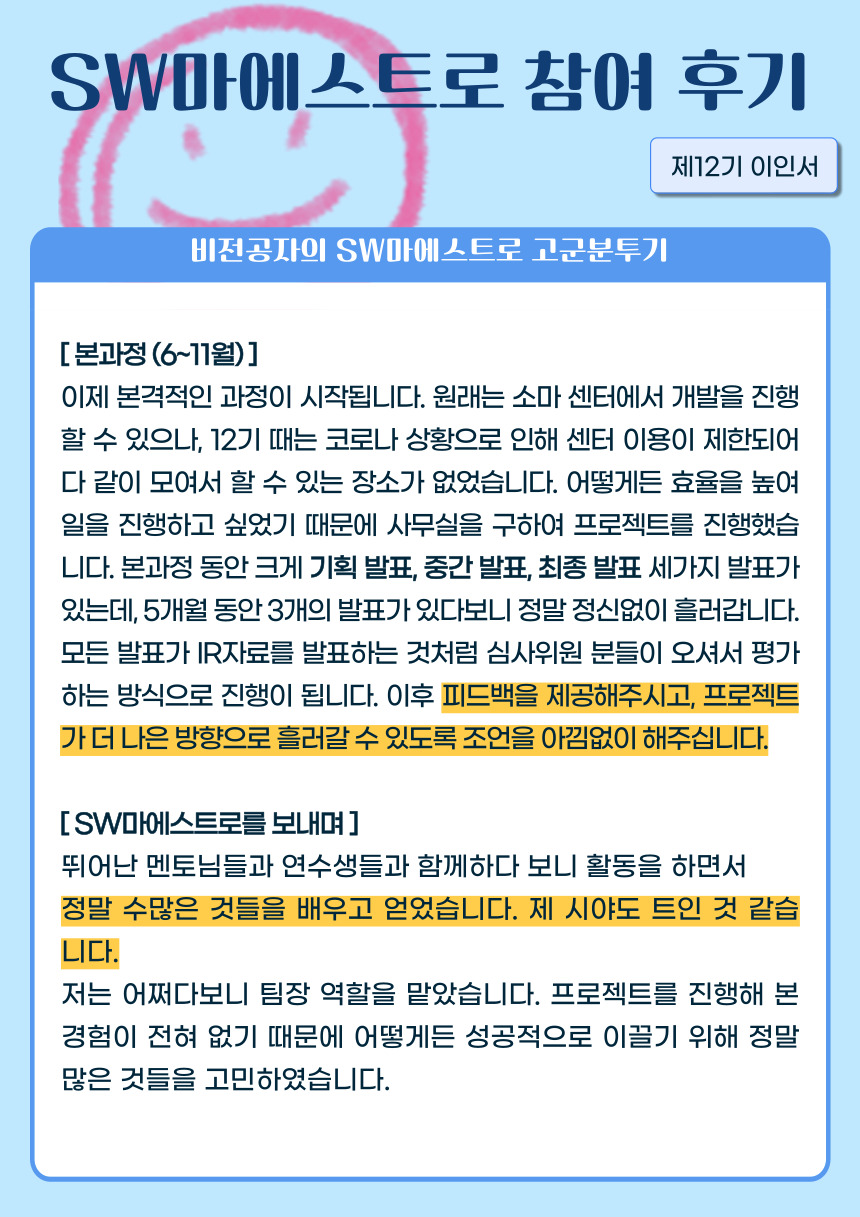 SW마에스트로 참여 후기

제12기 이인서

비전공자의 SW마에스트로 고군분투기

[ 본과정 (6~11월) ]
이제 본격적인 과정이 시작됩니다. 원래는 소마 센터에서 개발을 진행할 수 있으나, 12기 때는 코로나 상황으로 인해 센터 이용이 제한되어 다 같이 모여서 할 수 있는 장소가 없었습니다. 어떻게든 효율을 높여 일을 진행하고 싶었기 때문에 사무실을 구하여 프로젝트를 진행했습니다. 본과정 동안 크게 기획 발표, 중간 발표, 최종 발표 세가지 발표가 있는데, 5개월 동안 3개의 발표가 있다보니 정말 정신없이 흘러갑니다. 모든 발표가 IR자료를 발표하는 것처럼 심사위원 분들이 오셔서 평가하는 방식으로 진행이 됩니다. 이후 피드백을 제공해주시고, 프로젝트가 더 나은 방향으로 흘러갈 수 있도록 조언을 아낌없이 해주십니다.

[ SW마에스트로를 보내며 ]
뛰어난 멘토님들과 연수생들과 함께하다 보니 활동을 하면서 정말 수많은 것들을 배우고 얻었습니다. 제 시야도 트인 것 같습니다.
저는 어쩌다보니 팀장 역할을 맡았습니다. 프로젝트를 진행해 본 경험이 전혀 없기 때문에 어떻게든 성공적으로 이끌기 위해 정말 많은 것들을 고민하였습니다.